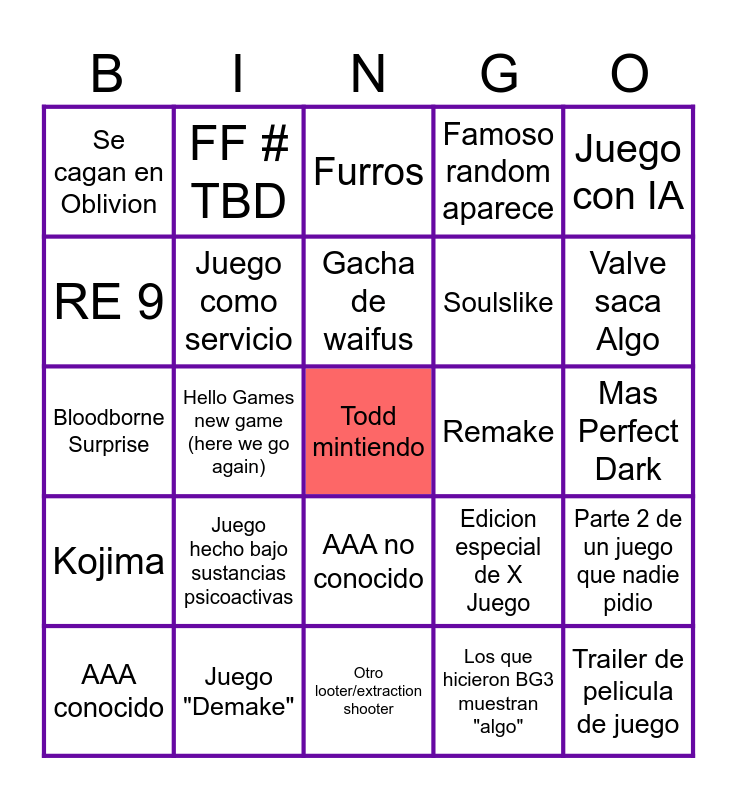 | B | I | N | G | O |
|---|---|---|---|---|
| Se cagan en Oblivion | FF # TBD | Furros | Famoso random aparece | Juego con IA |
| RE 9 | Juego como servicio | Gacha de waifus | Soulslike | Valve saca Algo |
| Bloodborne Surprise | Hello Games new game (here we go again) | Todd mintiendo | Remake | Mas Perfect Dark |
| Kojima | Juego hecho bajo sustancias psicoactivas | AAA no conocido | Edicion especial de X Juego | Parte 2 de un juego que nadie pidio |
| AAA conocido | Juego "Demake" | Otro looter/extraction shooter | Los que hicieron BG3 muestran "algo" | Trailer de pelicula de juego |